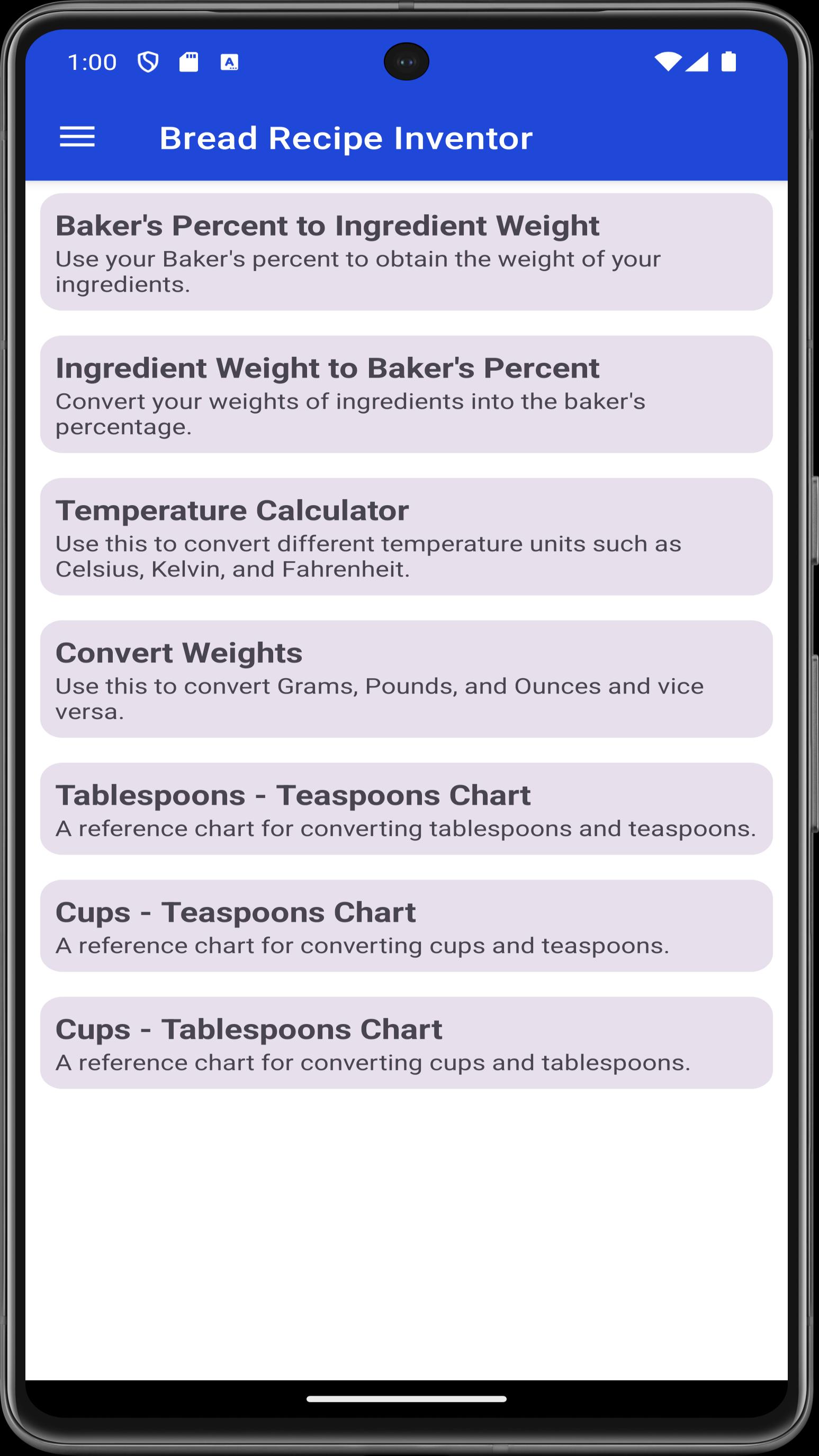 1:00

Bread Recipe Inventor

Baker's Percent to Ingredient Weight
Use your Baker's percent to obtain the weight of your ingredients.

Ingredient Weight to Baker's Percent
Convert your weights of ingredients into the baker's percentage.

Temperature Calculator
Use this to convert different temperature units such as Celsius, Kelvin, and Fahrenheit.

Convert Weights
Use this to convert Grams, Pounds, and Ounces and vice versa.

Tablespoons - Teaspoons Chart
A reference chart for converting tablespoons and teaspoons.

Cups - Teaspoons Chart
A reference chart for converting cups and teaspoons.

Cups - Tablespoons Chart
A reference chart for converting cups and tablespoons.